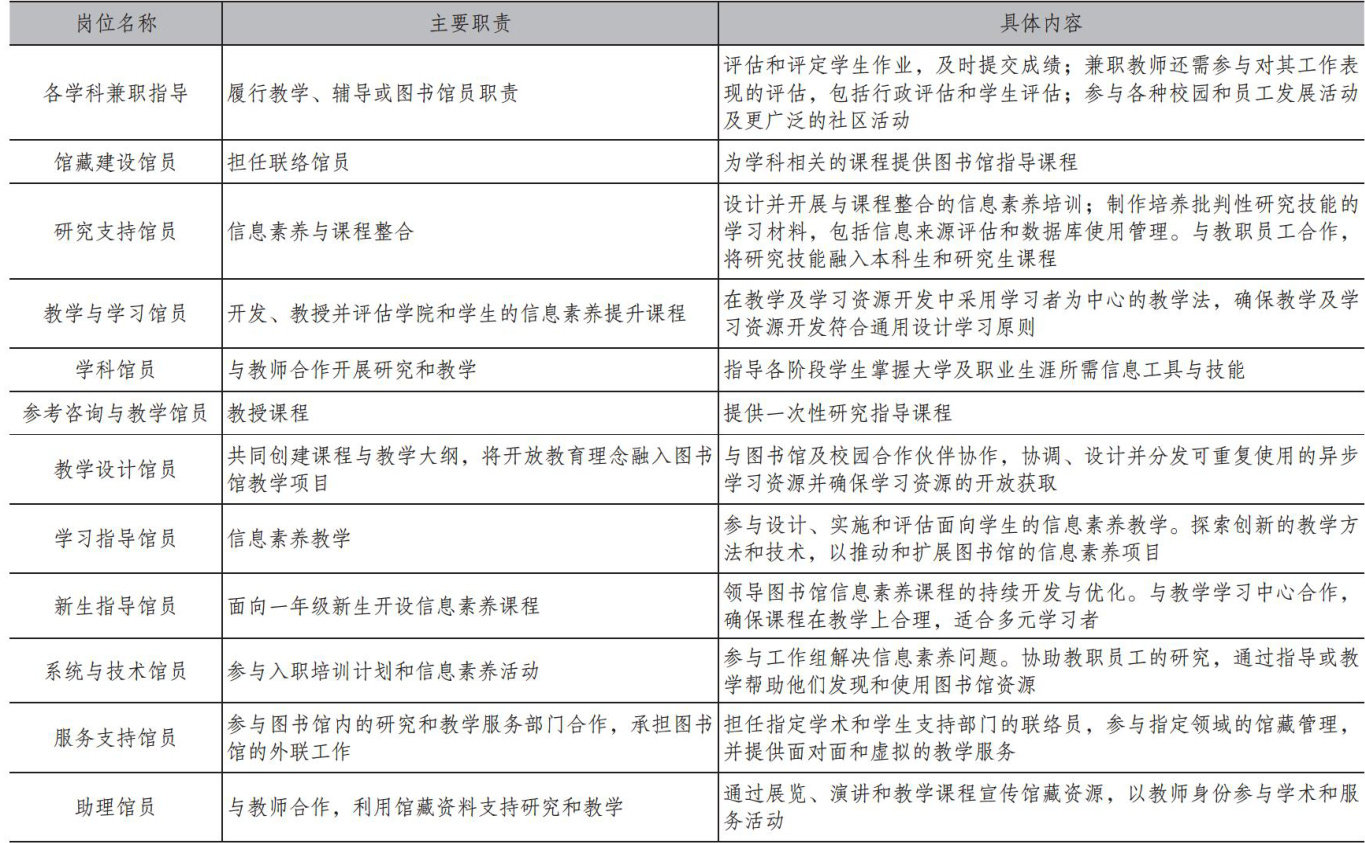 | 岗位名称 | 主要职责 | 具体内容 |
|---|---|---|
| 各学科兼职指导 | 履行教学、辅导或图书馆员职责 | 评估和评定学生作业，及时提交成绩；兼职教师还需参与对其工作表现的评估，包括行政评估和学生评估；参与各种校园和员工发展活动及更广泛的社区活动 |
| 馆藏建设馆员 | 担任联络馆员 | 为学科相关的课程提供图书馆指导课程 |
| 研究支持馆员 | 信息素养与课程整合 | 设计并开展与课程整合的信息素养培训；制作培养批判性研究技能的学习材料，包括信息来源评估和数据库使用管理。与教职员工合作，将研究技能融入本科生和研究生课程 |
| 教学与学习馆员 | 开发、教授并评估学院和学生的信息素养提升课程 | 在教学及学习资源开发中采用学习者为中心的教学法，确保教学及学习资源开发符合通用设计学习原则 |
| 学科馆员 | 与教师合作开展研究和教学 | 指导各阶段学生掌握大学及职业生涯所需信息工具与技能 |
| 参考咨询与教学馆员 | 教授课程 | 提供一次性研究指导课程 |
| 教学设计馆员 | 共同创建课程与教学大纲，将开放教育理念融入图书馆教学项目 | 与图书馆及校园合作伙伴协作，协调、设计并分发可重复使用的异步学习资源并确保学习资源的开放获取 |
| 学习指导馆员 | 信息素养教学 | 参与设计、实施和评估面向学生的信息素养教学。探索创新的教学方法和技术，以推动和扩展图书馆的信息素养项目 |
| 新生指导馆员 | 面向一年级新生开设信息素养课程 | 领导图书馆信息素养课程的持续开发与优化。与教学学习中心合作，确保课程在教学上合理，适合多元学习者 |
| 系统与技术馆员 | 参与入职培训计划和信息素养活动 | 参与工作组解决信息素养问题。协助教职员工的研究，通过指导或教学帮助他们发现和使用图书馆资源 |
| 服务支持馆员 | 参与图书馆内的研究和教学服务部门合作，承担图书馆的外联工作 | 担任指定学术和学生支持部门的联络员，参与指定领域的馆藏管理，并提供面对面和虚拟的教学服务 |
| 助理馆员 | 与教师合作，利用馆藏资料支持研究和教学 | 通过展览、演讲和教学课程宣传馆藏资源，以教师身份参与学术和服务活动 |